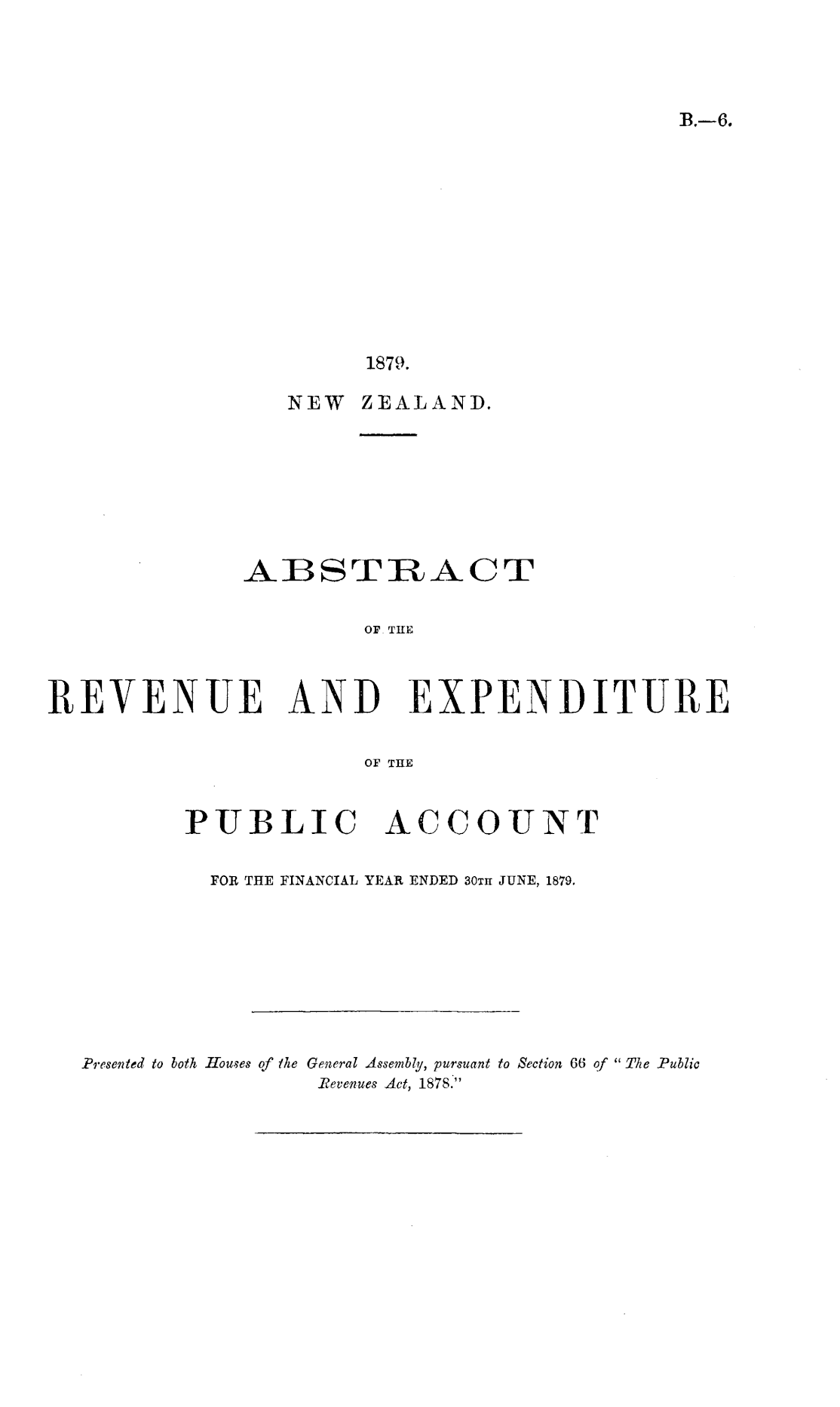 B.—6.

1879.

NEW ZEALAND.

ABSTRACT

OF THE

REVENUE AND EXPENDITURE

OF THE

PUBLIC ACCOUNT

FOR THE FINANCIAL YEAR ENDED 30TH JUNE, 1879.

Presented to both Houses of the General Assembly, pursuant to Section 66 of "The Public Revenues Act, 1878."